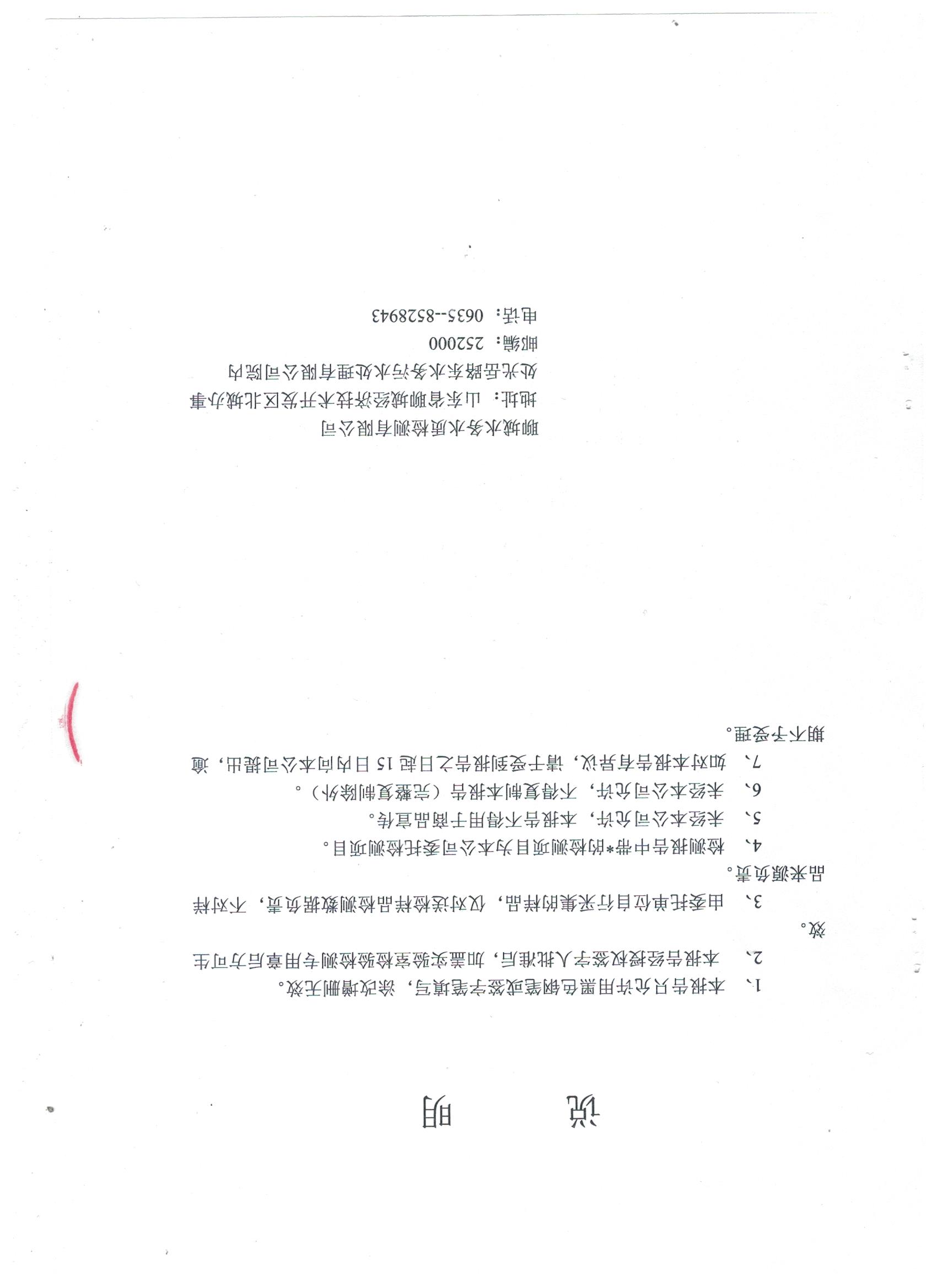 说　明

1、本报告只允许用黑色钢笔或签字笔填写，涂改增删无效。

2、本报告经授权签字人批准后，加盖实验室检验检测专用章后方可生效。

3、由委托单位自行采集的样品，仅对送检样品检测数据负责，不对样品来源负责。

4、检测报告中带*的检测项目为本公司委托检测项目。

5、未经本公司允许，本报告不得用于商品宣传。

6、未经本公司允许，不得复制本报告（完整复制除外）。

7、如对本报告有异议，请于受到报告之日起15日内向本公司提出，逾期不予受理。

聊城水务水质检测有限公司
地址：山东省聊城经济技术开发区北城办事处光岳路东水务污水处理有限公司院内
邮编：252000
电话：0635--8528943